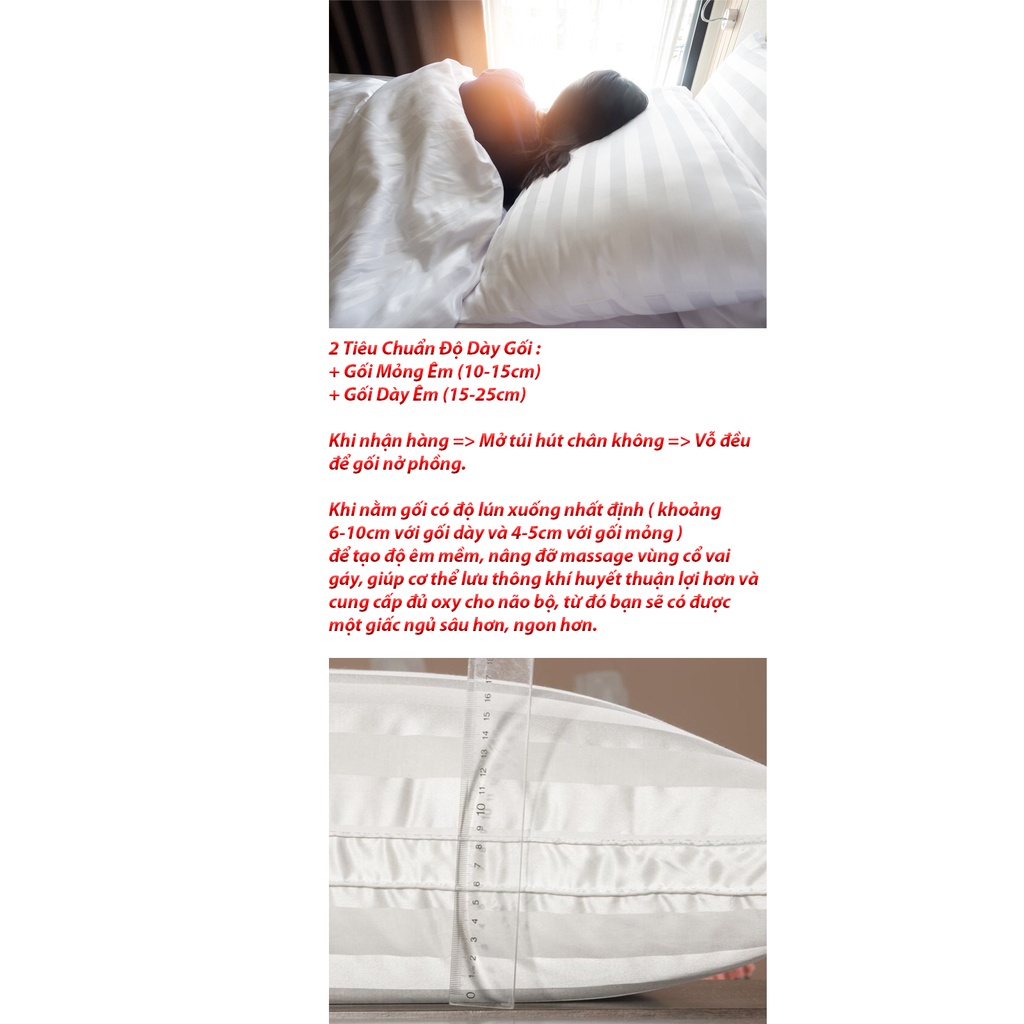 2 Tiêu Chuẩn Độ Dày Gối :
+ Gối Mỏng Êm (10-15cm)
+ Gối Dày Êm (15-25cm)

Khi nhận hàng => Mở túi hút chân không => Vỗ đều để gối nở phồng.

Khi nằm gối có độ lún xuống nhất định ( khoảng 6-10cm với gối dày và 4-5cm với gối mỏng ) để tạo độ êm mềm, nâng đỡ massage vùng cổ vai gáy, giúp cơ thể lưu thông khí huyết thuận lợi hơn và cung cấp đủ oxy cho não bộ, từ đó bạn sẽ có được một giấc ngủ sâu hơn, ngon hơn.

0 1 2 3 4 5 6 7 8 9 10 11 12 13 14 15 16 17